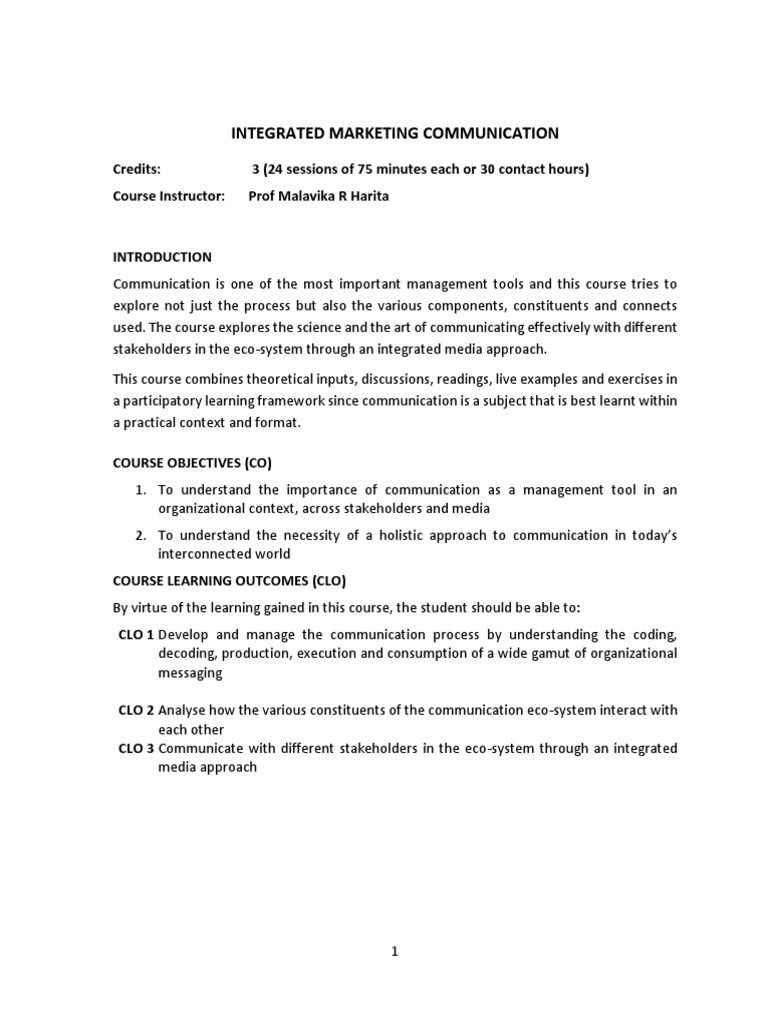 INTEGRATED MARKETING COMMUNICATION

Credits: 3 (24 sessions of 75 minutes each or 30 contact hours)

Course Instructor: Prof Malavika R Harita

INTRODUCTION

Communication is one of the most important management tools and this course tries to explore not just the process but also the various components, constituents and connects used. The course explores the science and the art of communicating effectively with different stakeholders in the eco-system through an integrated media approach.

This course combines theoretical inputs, discussions, readings, live examples and exercises in a participatory learning framework since communication is a subject that is best learnt within a practical context and format.

COURSE OBJECTIVES (CO)

1. To understand the importance of communication as a management tool in an organizational context, across stakeholders and media
2. To understand the necessity of a holistic approach to communication in today's interconnected world

COURSE LEARNING OUTCOMES (CLO)

By virtue of the learning gained in this course, the student should be able to:

CLO 1 Develop and manage the communication process by understanding the coding, decoding, production, execution and consumption of a wide gamut of organizational messaging

CLO 2 Analyse how the various constituents of the communication eco-system interact with each other

CLO 3 Communicate with different stakeholders in the eco-system through an integrated media approach

1